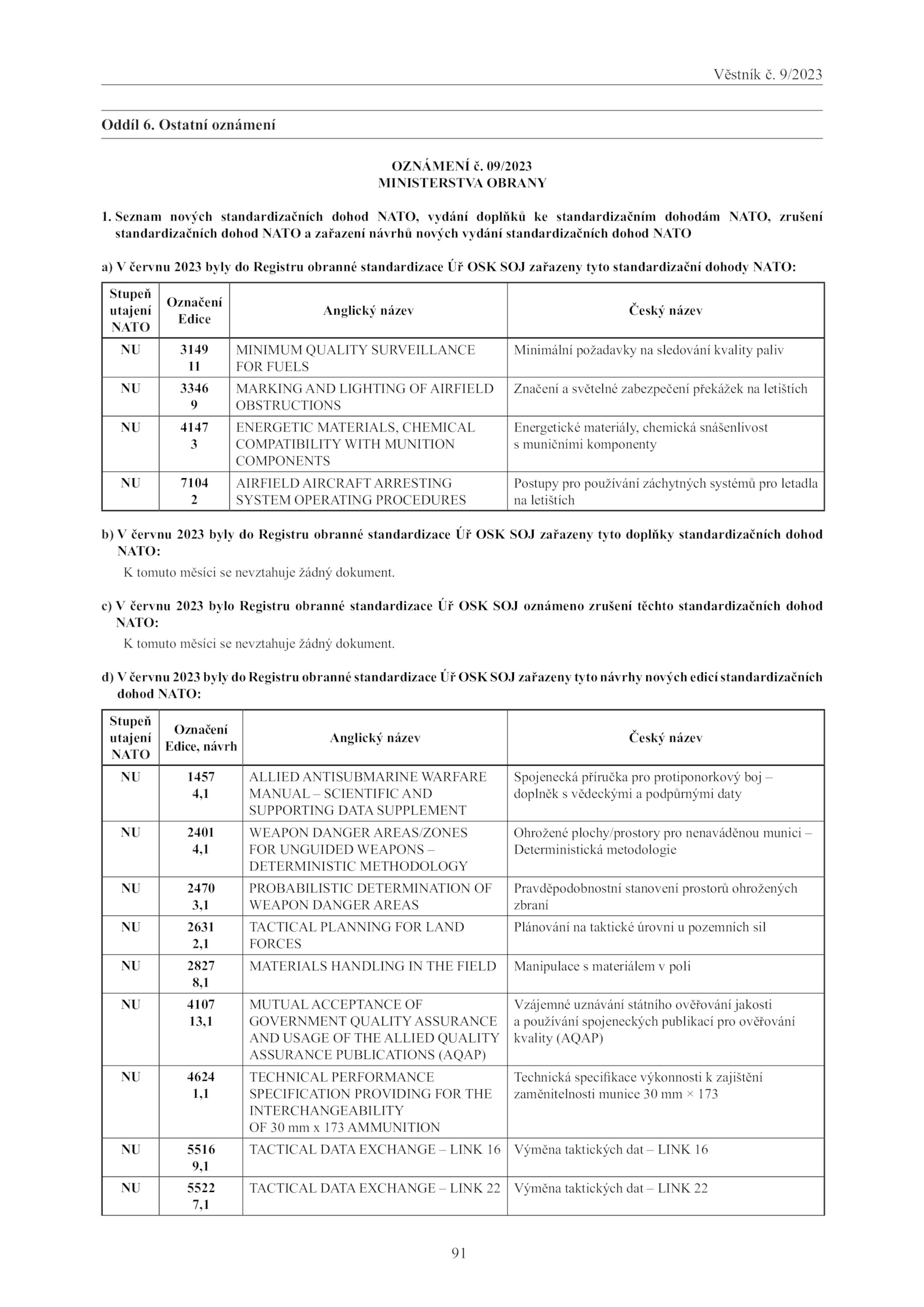 Věstník č. 9/2023

Oddíl 6. Ostatní oznámení

OZNÁMENÍ č. 09/2023
MINISTERSTVA OBRANY

1. Seznam nových standardizačních dohod NATO, vydání doplňků ke standardizačním dohodám NATO, zrušení standardizačních dohod NATO a zařazení návrhů nových vydání standardizačních dohod NATO

a) V červnu 2023 byly do Registru obranné standardizace Úř OSK SOJ zařazeny tyto standardizační dohody NATO:

| Stupeň utajení NATO | Označení Edice | Anglický název | Český název |
|---|---|---|---|
| NU | 3149 11 | MINIMUM QUALITY SURVEILLANCE FOR FUELS | Minimální požadavky na sledování kvality paliv |
| NU | 3346 9 | MARKING AND LIGHTING OF AIRFIELD OBSTRUCTIONS | Značení a světelné zabezpečení překážek na letištích |
| NU | 4147 3 | ENERGETIC MATERIALS, CHEMICAL COMPATIBILITY WITH MUNITION COMPONENTS | Energetické materiály, chemická snášenlivost s muničními komponenty |
| NU | 7104 2 | AIRFIELD AIRCRAFT ARRESTING SYSTEM OPERATING PROCEDURES | Postupy pro používání záchytných systémů pro letadla na letištích |

b) V červnu 2023 byly do Registru obranné standardizace Úř OSK SOJ zařazeny tyto doplňky standardizačních dohod NATO:
K tomuto měsíci se nevztahuje žádný dokument.

c) V červnu 2023 bylo Registru obranné standardizace Úř OSK SOJ oznámeno zrušení těchto standardizačních dohod NATO:
K tomuto měsíci se nevztahuje žádný dokument.

d) V červnu 2023 byly do Registru obranné standardizace Úř OSK SOJ zařazeny tyto návrhy nových edicí standardizačních dohod NATO:

| Stupeň utajení NATO | Označení Edice, návrh | Anglický název | Český název |
|---|---|---|---|
| NU | 1457 4,1 | ALLIED ANTISUBMARINE WARFARE MANUAL – SCIENTIFIC AND SUPPORTING DATA SUPPLEMENT | Spojenecká příručka pro protiponorkový boj – doplněk s vědeckými a podpůrnými daty |
| NU | 2401 4,1 | WEAPON DANGER AREAS/ZONES FOR UNGUIDED WEAPONS – DETERMINISTIC METHODOLOGY | Ohrožené plochy/prostory pro nenaváděnou munici – Deterministická metodologie |
| NU | 2470 3,1 | PROBABILISTIC DETERMINATION OF WEAPON DANGER AREAS | Pravděpodobnostní stanovení prostorů ohrožených zbraní |
| NU | 2631 2,1 | TACTICAL PLANNING FOR LAND FORCES | Plánování na taktické úrovni u pozemních sil |
| NU | 2827 8,1 | MATERIALS HANDLING IN THE FIELD | Manipulace s materiálem v poli |
| NU | 4107 13,1 | MUTUAL ACCEPTANCE OF GOVERNMENT QUALITY ASSURANCE AND USAGE OF THE ALLIED QUALITY ASSURANCE PUBLICATIONS (AQAP) | Vzájemné uznávání státního ověřování jakosti a používání spojeneckých publikací pro ověřování kvality (AQAP) |
| NU | 4624 1,1 | TECHNICAL PERFORMANCE SPECIFICATION PROVIDING FOR THE INTERCHANGEABILITY OF 30 mm x 173 AMMUNITION | Technická specifikace výkonnosti k zajištění zaměnitelnosti munice 30 mm × 173 |
| NU | 5516 9,1 | TACTICAL DATA EXCHANGE – LINK 16 | Výměna taktických dat – LINK 16 |
| NU | 5522 7,1 | TACTICAL DATA EXCHANGE – LINK 22 | Výměna taktických dat – LINK 22 |

91